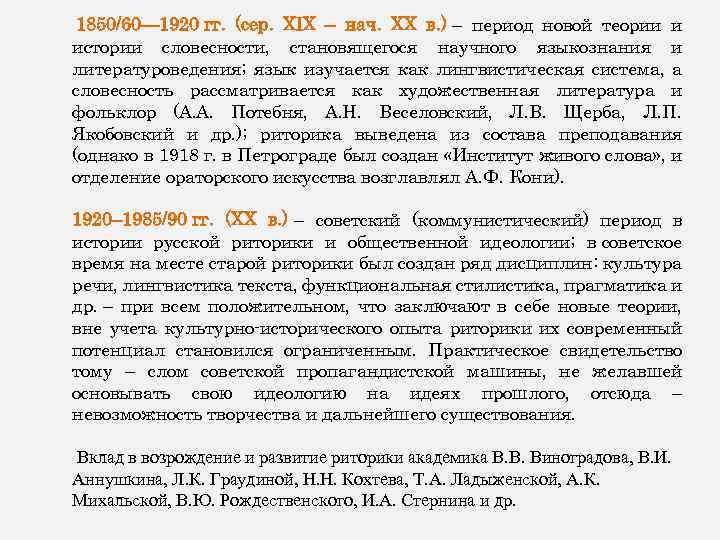 1850/60—1920 гг. (сер. XIX – нач. XX в.) – период новой теории и истории словесности, становящегося научного языкознания и литературоведения; язык изучается как лингвистическая система, а словесность рассматривается как художественная литература и фольклор (А.А. Потебня, А.Н. Веселовский, Л.В. Щерба, Л.П. Якобовский и др.); риторика выведена из состава преподавания (однако в 1918 г. в Петрограде был создан «Институт живого слова», и отделение ораторского искусства возглавлял А.Ф. Кони).

1920–1985/90 гг. (XX в.) – советский (коммунистический) период в истории русской риторики и общественной идеологии; в советское время на месте старой риторики был создан ряд дисциплин: культура речи, лингвистика текста, функциональная стилистика, прагматика и др. – при всем положительном, что заключают в себе новые теории, вне учета культурно-исторического опыта риторики их современный потенциал становился ограниченным. Практическое свидетельство тому – слом советской пропагандистской машины, не желавшей основывать свою идеологию на идеях прошлого, отсюда – невозможность творчества и дальнейшего существования.

Вклад в возрождение и развитие риторики академика В.В. Виноградова, В.И. Аннушкина, Л.К. Граудиной, Н.Н. Кохтева, Т.А. Ладыженской, А.К. Михальской, В.Ю. Рождественского, И.А. Стернина и др.